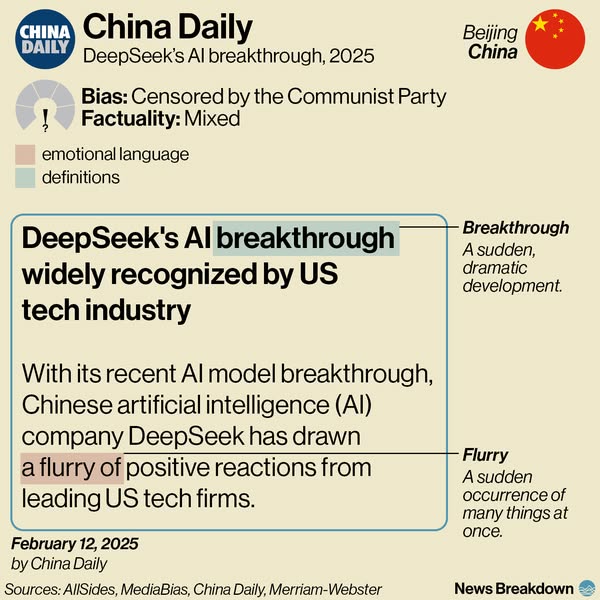 CHINA DAILY

China Daily
DeepSeek's AI breakthrough, 2025

Beijing
China

Bias: Censored by the Communist Party
Factuality: Mixed

emotional language
definitions

DeepSeek's AI breakthrough widely recognized by US tech industry

With its recent AI model breakthrough, Chinese artificial intelligence (AI) company DeepSeek has drawn a flurry of positive reactions from leading US tech firms.

Breakthrough
A sudden, dramatic development.

Flurry
A sudden occurrence of many things at once.

February 12, 2025
by China Daily

Sources: AllSides, MediaBias, China Daily, Merriam-Webster

News Breakdown